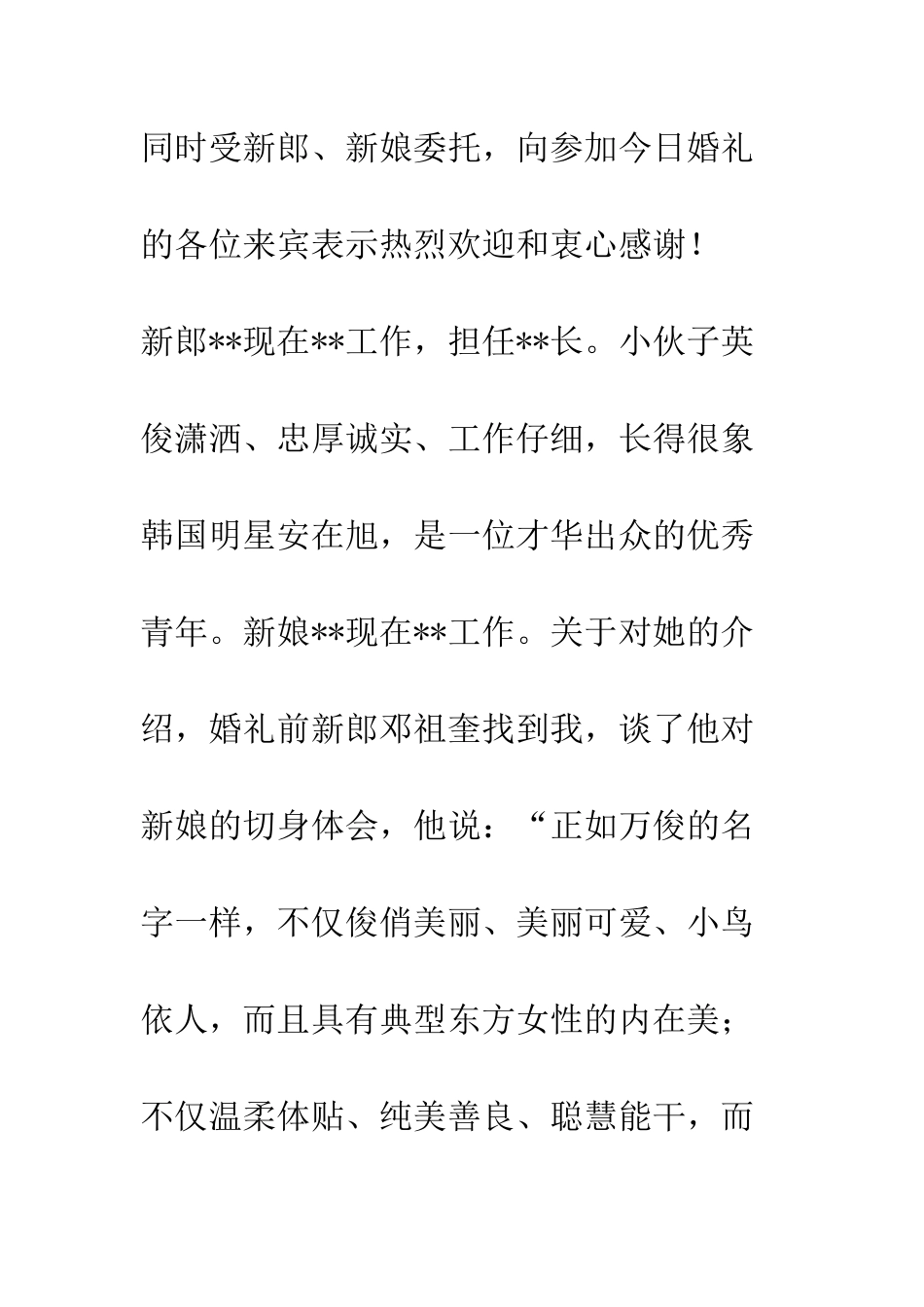 同时受新郎、新娘委托，向参加今日婚礼的各位来宾表示热烈欢迎和衷心感谢！

新郎**现在**工作，担任**长。小伙子英俊潇洒、忠厚诚实、工作仔细，长得很象韩国明星安在旭，是一位才华出众的优秀青年。新娘**现在**工作。关于对她的介绍，婚礼前新郎邓祖奎找到我，谈了他对新娘的切身体会，他说：“正如万俊的名字一样，不仅俊俏美丽、美丽可爱、小鸟依人，而且具有典型东方女性的内在美；不仅温柔体贴、纯美善良、聪慧能干，而